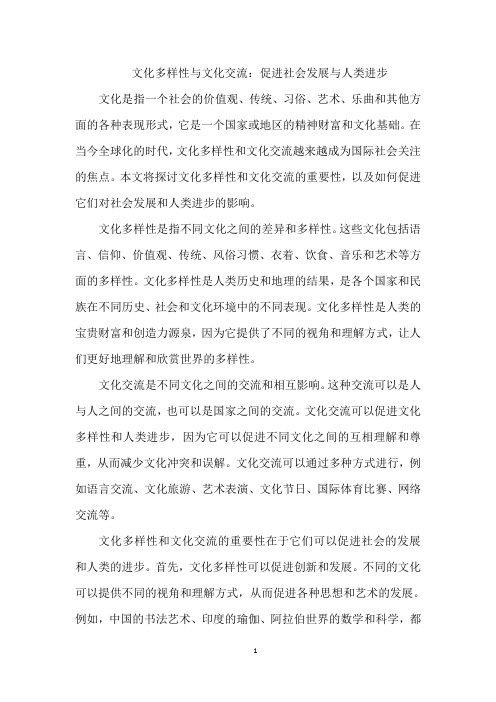 文化多样性与文化交流：促进社会发展与人类进步

文化是指一个社会的价值观、传统、习俗、艺术、乐曲和其他方面的各种表现形式，它是一个国家或地区的精神财富和文化基础。在当今全球化的时代，文化多样性和文化交流越来越成为国际社会关注的焦点。本文将探讨文化多样性和文化交流的重要性，以及如何促进它们对社会发展和人类进步的影响。

文化多样性是指不同文化之间的差异和多样性。这些文化包括语言、信仰、价值观、传统、风俗习惯、衣着、饮食、音乐和艺术等方面的多样性。文化多样性是人类历史和地理的结果，是各个国家和民族在不同历史、社会和文化环境中的不同表现。文化多样性是人类的宝贵财富和创造力源泉，因为它提供了不同的视角和理解方式，让人们更好地理解和欣赏世界的多样性。

文化交流是不同文化之间的交流和相互影响。这种交流可以是人与人之间的交流，也可以是国家之间的交流。文化交流可以促进文化多样性和人类进步，因为它可以促进不同文化之间的互相理解和尊重，从而减少文化冲突和误解。文化交流可以通过多种方式进行，例如语言交流、文化旅游、艺术表演、文化节日、国际体育比赛、网络交流等。

文化多样性和文化交流的重要性在于它们可以促进社会的发展和人类的进步。首先，文化多样性可以促进创新和发展。不同的文化可以提供不同的视角和理解方式，从而促进各种思想和艺术的发展。例如，中国的书法艺术、印度的瑜伽、阿拉伯世界的数学和科学，都

1